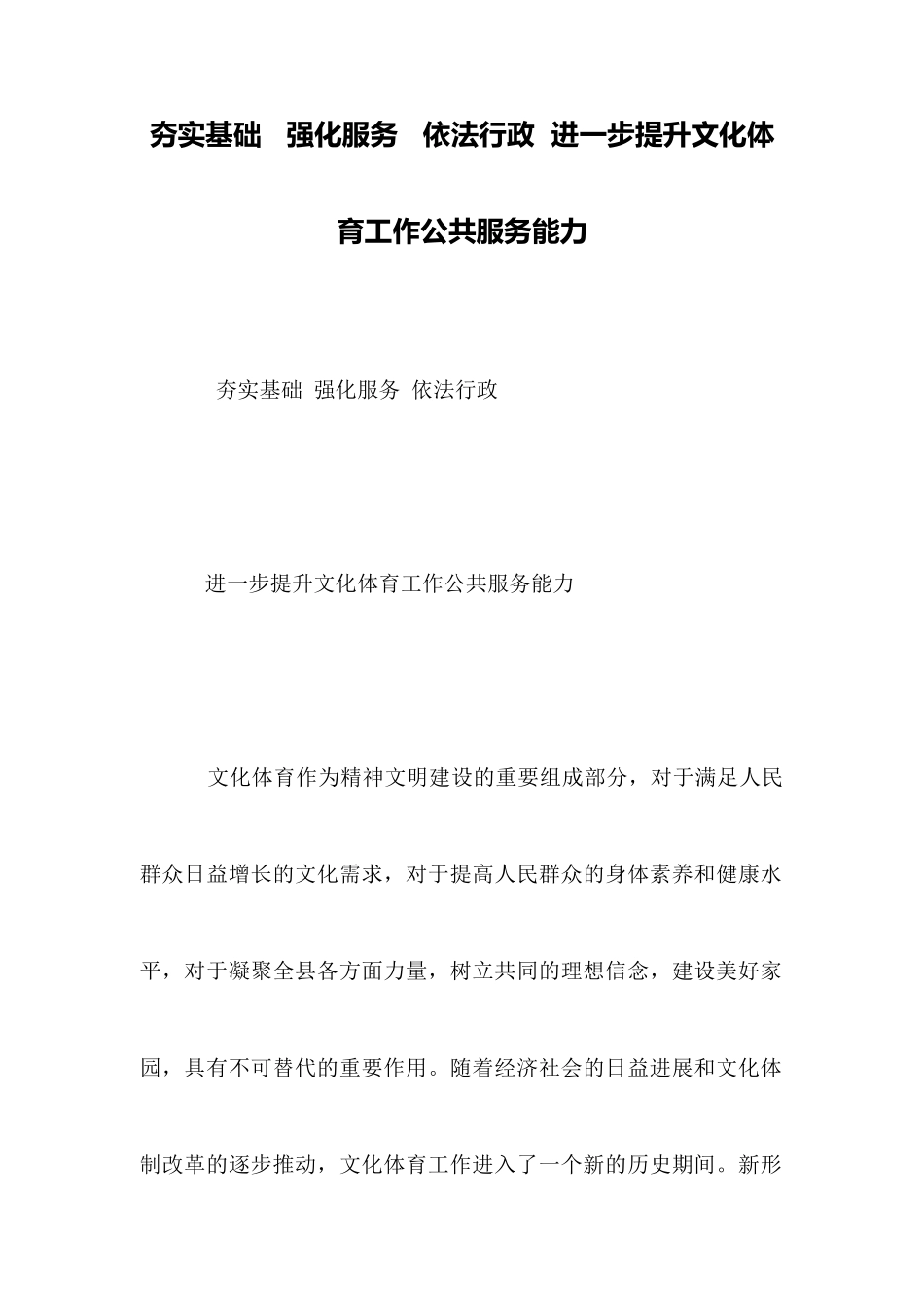 夯实基础　强化服务　依法行政 进一步提升文化体育工作公共服务能力

夯实基础 强化服务 依法行政

进一步提升文化体育工作公共服务能力

文化体育作为精神文明建设的重要组成部分，对于满足人民群众日益增长的文化需求，对于提高人民群众的身体素养和健康水平，对于凝聚全县各方面力量，树立共同的理想信念，建设美好家园，具有不可替代的重要作用。随着经济社会的日益进展和文化体制改革的逐步推动，文化体育工作进入了一个新的历史期间。新形